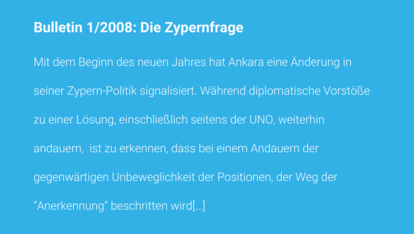 Bulletin 1/2008: Die Zypernfrage

Mit dem Beginn des neuen Jahres hat Ankara eine Änderung in seiner Zypern-Politik signalisiert. Während diplomatische Vorstöße zu einer Lösung, einschließlich seitens der UNO, weiterhin andauern,  ist zu erkennen, dass bei einem Andauern der gegenwärtigen Unbeweglichkeit der Positionen, der Weg der "Anerkennung" beschritten wird[...]